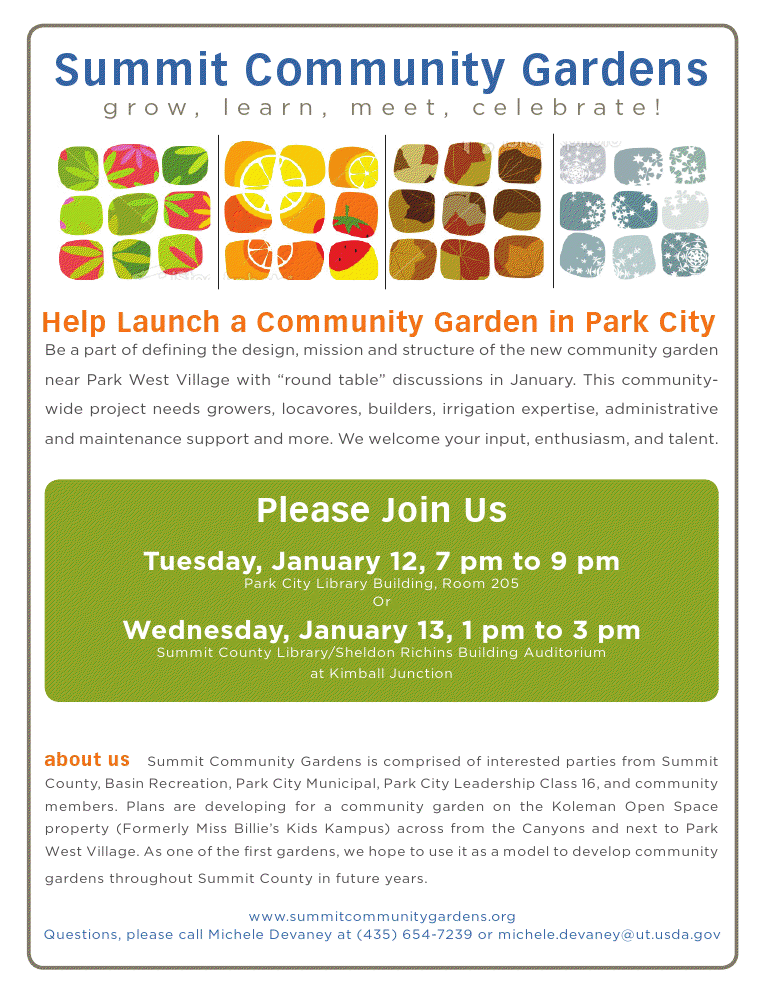 Summit Community Gardens
grow, learn, meet, celebrate!

Help Launch a Community Garden in Park City

Be a part of defining the design, mission and structure of the new community garden near Park West Village with "round table" discussions in January. This community-wide project needs growers, locavores, builders, irrigation expertise, administrative and maintenance support and more. We welcome your input, enthusiasm, and talent.

Please Join Us

Tuesday, January 12, 7 pm to 9 pm
Park City Library Building, Room 205
Or
Wednesday, January 13, 1 pm to 3 pm
Summit County Library/Sheldon Richins Building Auditorium
at Kimball Junction

about us Summit Community Gardens is comprised of interested parties from Summit County, Basin Recreation, Park City Municipal, Park City Leadership Class 16, and community members. Plans are developing for a community garden on the Koleman Open Space property (Formerly Miss Billie's Kids Kampus) across from the Canyons and next to Park West Village. As one of the first gardens, we hope to use it as a model to develop community gardens throughout Summit County in future years.

www.summitcommunitygardens.org
Questions, please call Michele Devaney at (435) 654-7239 or michele.devaney@ut.usda.gov